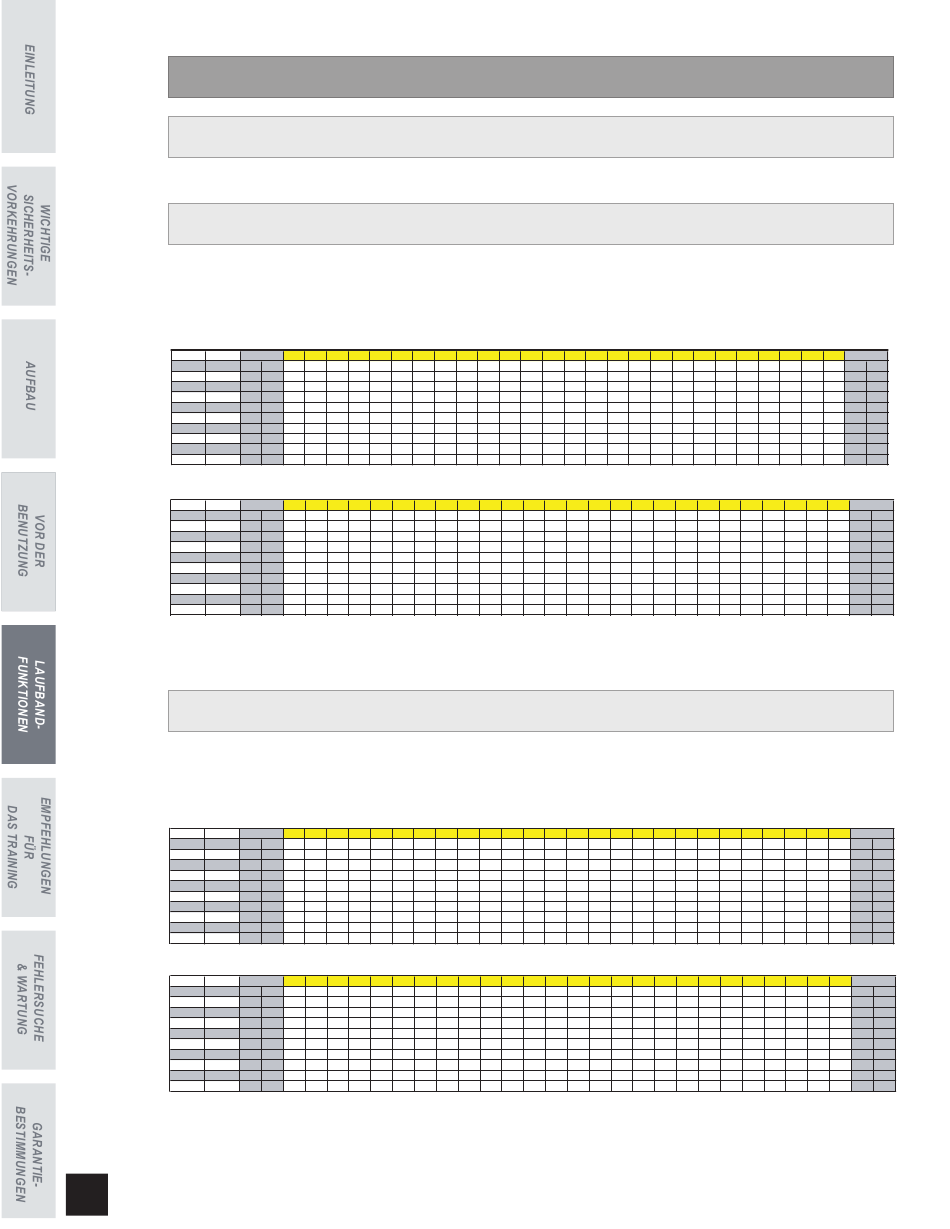 EINLEITUNG

WICHTIGE SICHERHEITS-VORKEHRUNGEN

AUFBAU

VOR DER BENUTZUNG

LAUFBAND-FUNKTIONEN

EMPFEHLUNGEN FÜR DAS TRAINING

FEHLERSUCHE & WARTUNG

GARANTIE-BESTIMMUNGEN